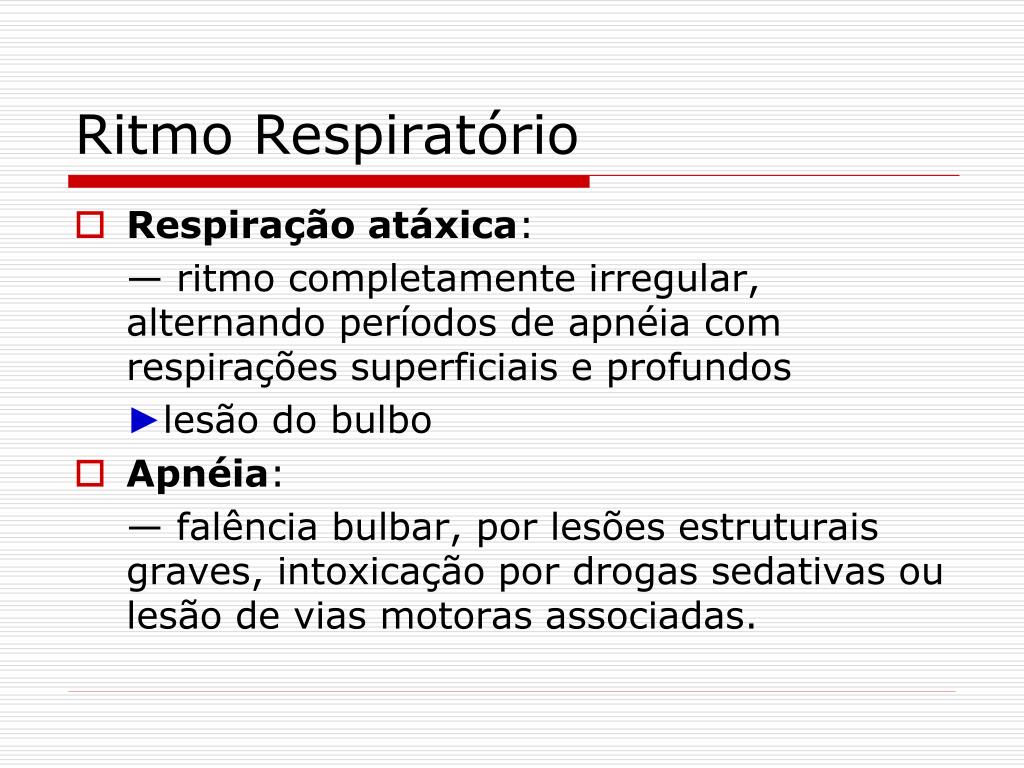 Ritmo Respiratório

Respiração atáxica:

— ritmo completamente irregular, alternando períodos de apnéia com respirações superficiais e profundos

►lesão do bulbo

Apnéia:

— falência bulbar, por lesões estruturais graves, intoxicação por drogas sedativas ou lesão de vias motoras associadas.